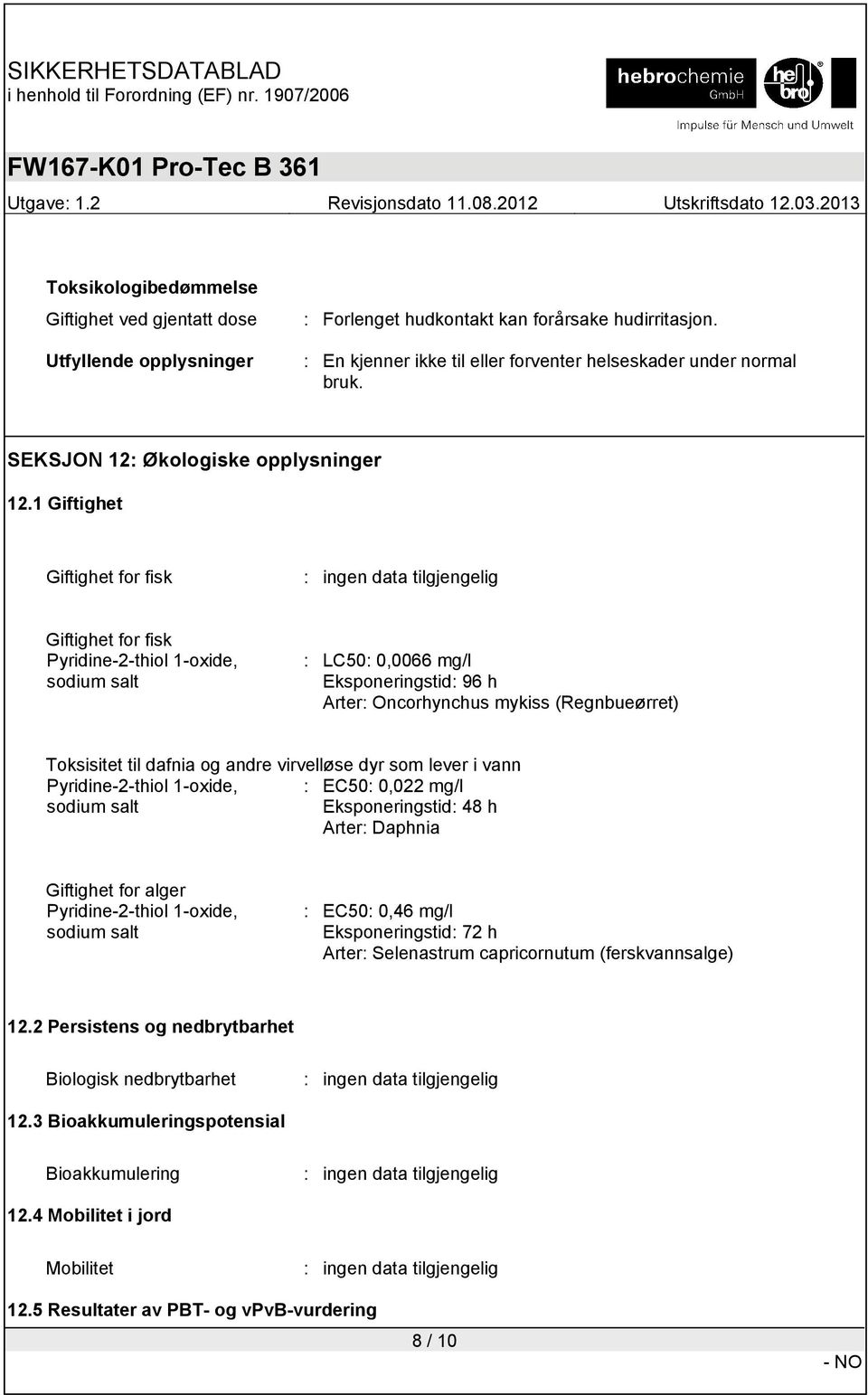 SIKKERHETSDATABLAD
i henhold til Forordning (EF) nr. 1907/2006

hebrochemie GmbH

hebro

Impulse für Mensch und Umwelt

FW167-K01 Pro-Tec B 361

Utgave: 1.2 Revisjonsdato 11.08.2012 Utskriftsdato 12.03.2013

Toksikologibedømmelse

Giftighet ved gjentatt dose : Forlenget hudkontakt kan forårsake hudirritasjon.

Utfyllende opplysninger : En kjenner ikke til eller forventer helseskader under normal bruk.

SEKSJON 12: Økologiske opplysninger

12.1 Giftighet

Giftighet for fisk : ingen data tilgjengelig

Giftighet for fisk
Pyridine-2-thiol 1-oxide, sodium salt : LC50: 0,0066 mg/l
Eksponeringstid: 96 h
Arter: Oncorhynchus mykiss (Regnbueørret)

Toksisitet til dafnia og andre virvelløse dyr som lever i vann
Pyridine-2-thiol 1-oxide, sodium salt : EC50: 0,022 mg/l
Eksponeringstid: 48 h
Arter: Daphnia

Giftighet for alger
Pyridine-2-thiol 1-oxide, sodium salt : EC50: 0,46 mg/l
Eksponeringstid: 72 h
Arter: Selenastrum capricornutum (ferskvannsalge)

12.2 Persistens og nedbrytbarhet

Biologisk nedbrytbarhet : ingen data tilgjengelig

12.3 Bioakkumuleringspotensial

Bioakkumulering : ingen data tilgjengelig

12.4 Mobilitet i jord

Mobilitet : ingen data tilgjengelig

12.5 Resultater av PBT- og vPvB-vurdering

8 / 10

- NO